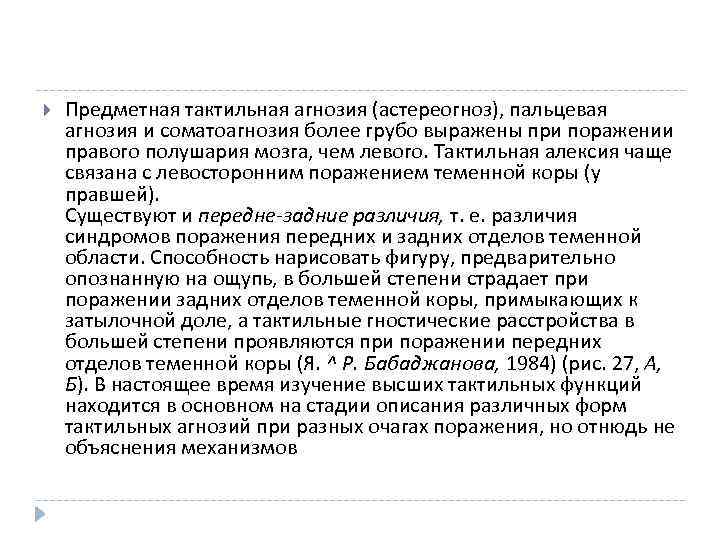 Предметная тактильная агнозия (астереогноз), пальцевая агнозия и соматоагнозия более грубо выражены при поражении правого полушария мозга, чем левого. Тактильная алексия чаще связана с левосторонним поражением теменной коры (у правшей).
Существуют и передне-задние различия, т. е. различия синдромов поражения передних и задних отделов теменной области. Способность нарисовать фигуру, предварительно опознанную на ощупь, в большей степени страдает при поражении задних отделов теменной коры, примыкающих к затылочной доле, а тактильные гностические расстройства в большей степени проявляются при поражении передних отделов теменной коры (Я. ^ Р. Бабаджанова, 1984) (рис. 27, А, Б). В настоящее время изучение высших тактильных функций находится в основном на стадии описания различных форм тактильных агнозий при разных очагах поражения, но отнюдь не объяснения механизмов